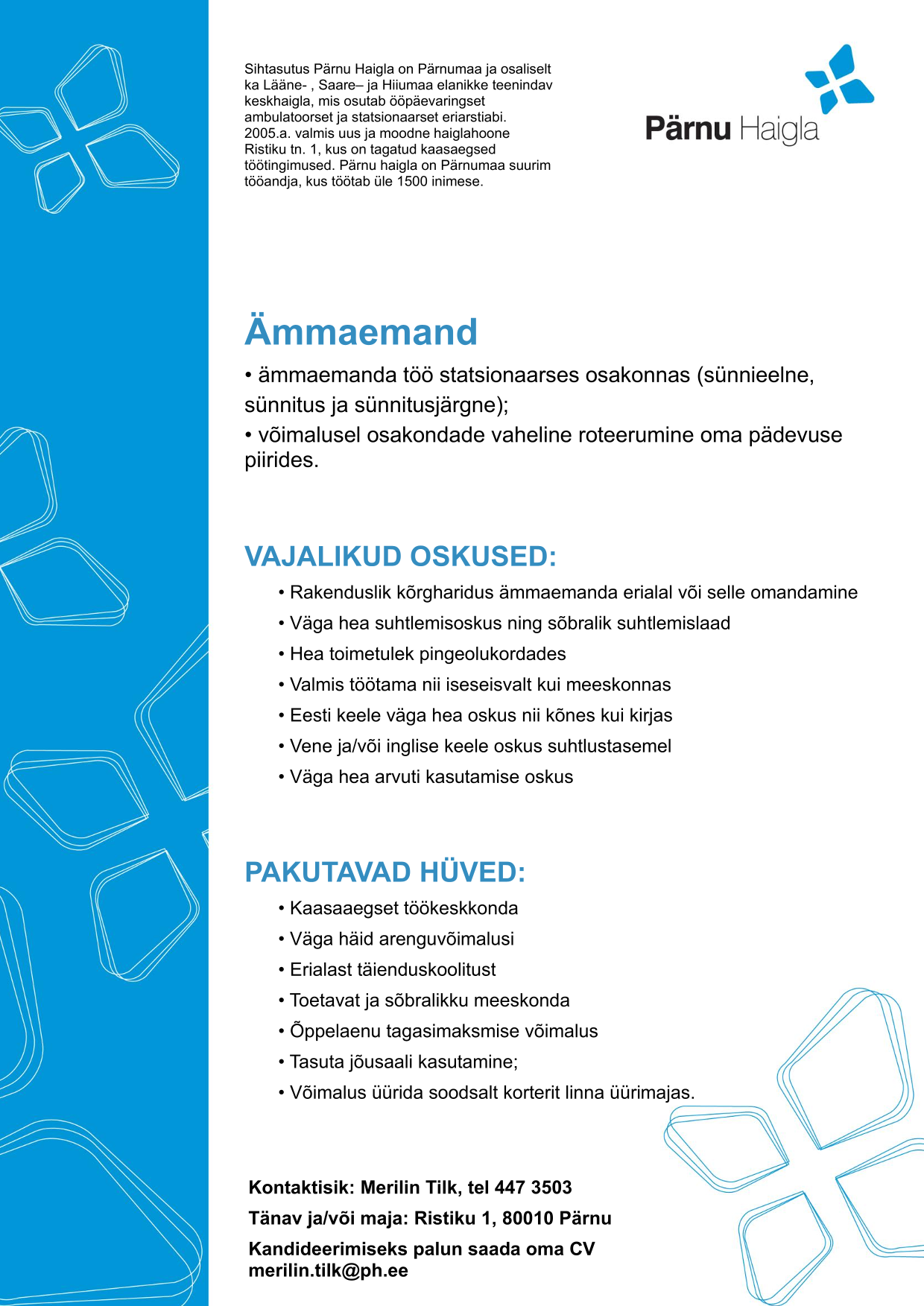 Sihtasutus Pärnu Haigla on Pärnumaa ja osaliselt ka Lääne- , Saare– ja Hiiumaa elanikke teenindav keskhaigla, mis osutab ööpäevaringset ambulatoorset ja statsionaarset eriarstiabi. 2005.a. valmis uus ja moodne haiglahoone Ristiku tn. 1, kus on tagatud kaasaegsed töötingimused. Pärnu haigla on Pärnumaa suurim tööandja, kus töötab üle 1500 inimese.

Pärnu Haigla

Ämmaemand

• ämmaemanda töö statsionaarses osakonnas (sünnieelne, sünnitus ja sünnitusjärgne);
• võimalusel osakondade vaheline roteerumine oma pädevuse piirides.

VAJALIKUD OSKUSED:

• Rakenduslik kõrgharidus ämmaemanda erialal või selle omandamine
• Väga hea suhtlemisoskus ning sõbralik suhtlemislaad
• Hea toimetulek pingeolukordades
• Valmis töötama nii iseseisvalt kui meeskonnas
• Eesti keele väga hea oskus nii kõnes kui kirjas
• Vene ja/või inglise keele oskus suhtlustasemel
• Väga hea arvuti kasutamise oskus

PAKUTAVAD HÜVED:

• Kaasaaegset töökeskkonda
• Väga häid arenguvõimalusi
• Erialast täienduskoolitust
• Toetavat ja sõbralikku meeskonda
• Õppelaenu tagasimaksmise võimalus
• Tasuta jõusaali kasutamine;
• Võimalus üürida soodsalt korterit linna üürimajas.

Kontaktisik: Merilin Tilk, tel 447 3503

Tänav ja/või maja: Ristiku 1, 80010 Pärnu

Kandideerimiseks palun saada oma CV merilin.tilk@ph.ee